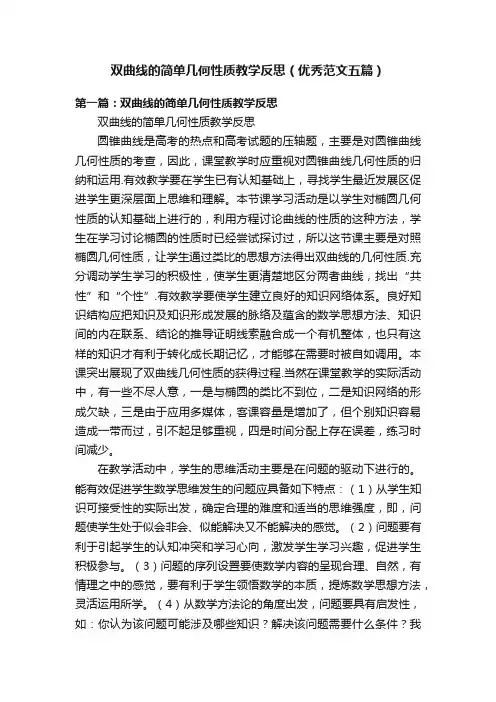 双曲线的简单几何性质教学反思（优秀范文五篇）

第一篇：双曲线的简单几何性质教学反思

双曲线的简单几何性质教学反思

圆锥曲线是高考的热点和高考试题的压轴题，主要是对圆锥曲线几何性质的考查，因此，课堂教学时应重视对圆锥曲线几何性质的归纳和运用.有效教学要在学生已有认知基础上，寻找学生最近发展区促进学生更深层面上思维和理解。本节课学习活动是以学生对椭圆几何性质的认知基础上进行的，利用方程讨论曲线的性质的这种方法，学生在学习讨论椭圆的性质时已经尝试探讨过，所以这节课主要是对照椭圆几何性质，让学生通过类比的思想方法得出双曲线的几何性质.充分调动学生学习的积极性，使学生更清楚地区分两者曲线，找出“共性”和“个性”.有效教学要使学生建立良好的知识网络体系。良好知识结构应把知识及知识形成发展的脉络及蕴含的数学思想方法、知识间的内在联系、结论的推导证明线索融合成一个有机整体，也只有这样的知识才有利于转化成长期记忆，才能够在需要时被自如调用。本课突出展现了双曲线几何性质的获得过程.当然在课堂教学的实际活动中，有一些不尽人意，一是与椭圆的类比不到位，二是知识网络的形成欠缺，三是由于应用多媒体，客课容量是增加了，但个别知识容易造成一带而过，引不起足够重视，四是时间分配上存在误差，练习时间减少。

在教学活动中，学生的思维活动主要是在问题的驱动下进行的。能有效促进学生数学思维发生的问题应具备如下特点：（1）从学生知识可接受性的实际出发，确定合理的难度和适当的思维强度，即，问题使学生处于似会非会、似能解决又不能解决的感觉。（2）问题要有利于引起学生的认知冲突和学习心向，激发学生学习兴趣，促进学生积极参与。（3）问题的序列设置要使数学内容的呈现合理、自然，有情理之中的感觉，要有利于学生领悟数学的本质，提炼数学思想方法，灵活运用所学。（4）从数学方法论的角度出发，问题要具有启发性，如：你认为该问题可能涉及哪些知识？解决该问题需要什么条件？我